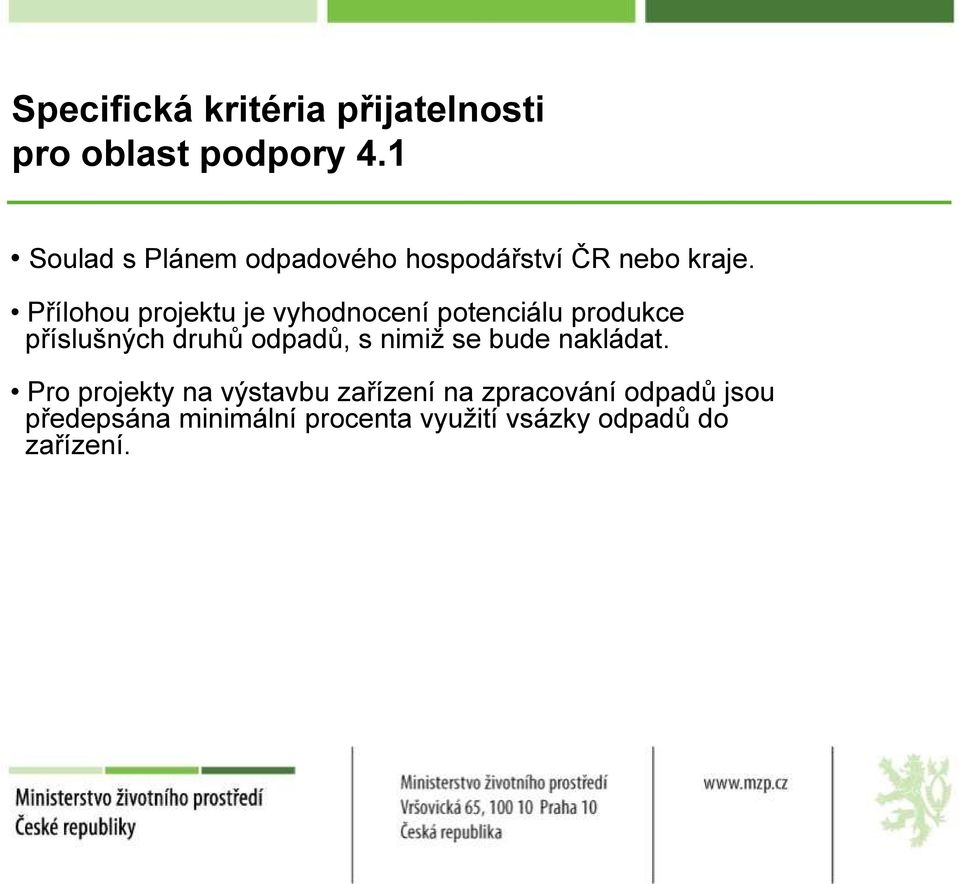 Specifická kritéria přijatelnosti pro oblast podpory 4.1

• Soulad s Plánem odpadového hospodářství ČR nebo kraje.

• Přílohou projektu je vyhodnocení potenciálu produkce příslušných druhů odpadů, s nimiž se bude nakládat.

• Pro projekty na výstavbu zařízení na zpracování odpadů jsou předepsána minimální procenta využití vsázky odpadů do zařízení.

Ministerstvo životního prostředí
České republiky

Ministerstvo životního prostředí
Vršovická 65, 100 10 Praha 10
Česká republika

www.mzp.cz